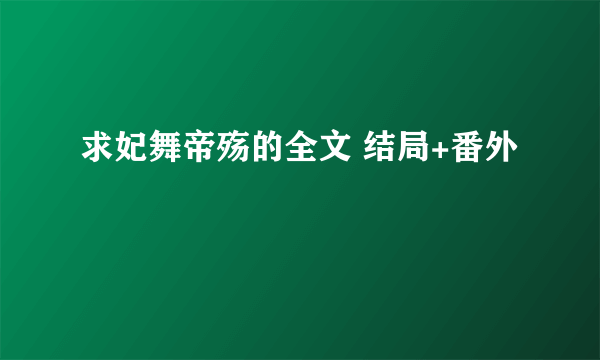 求妃舞帝殇的全文 结局+番外